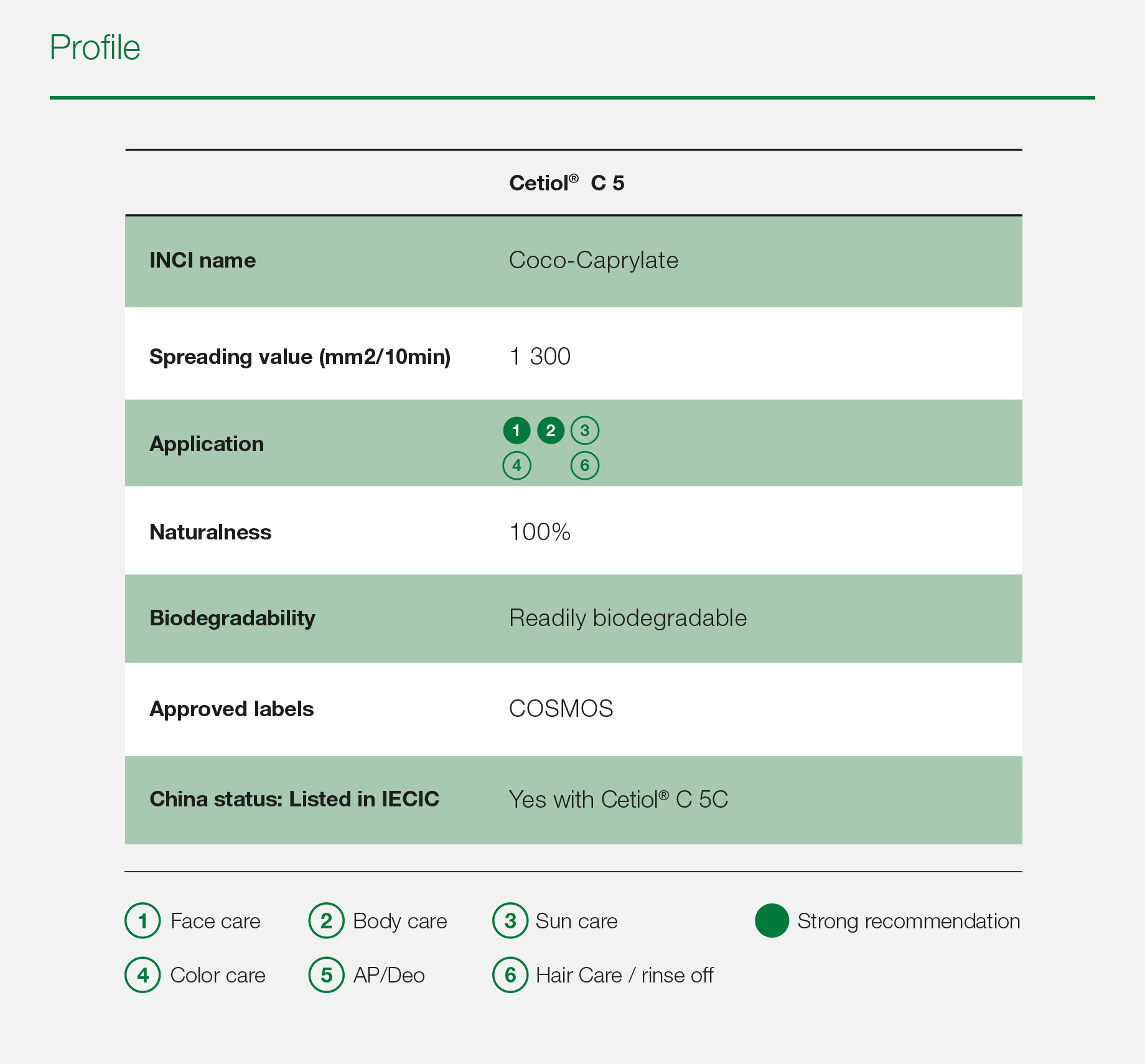 Profile

| | Cetiol® C 5 |
|---|---|
| INCI name | Coco-Caprylate |
| Spreading value (mm2/10min) | 1 300 |
| Application | 1 2 3 4 6 |
| Naturalness | 100% |
| Biodegradability | Readily biodegradable |
| Approved labels | COSMOS |
| China status: Listed in IECIC | Yes with Cetiol® C 5C |

1 Face care
2 Body care
3 Sun care
Strong recommendation
4 Color care
5 AP/Deo
6 Hair Care / rinse off